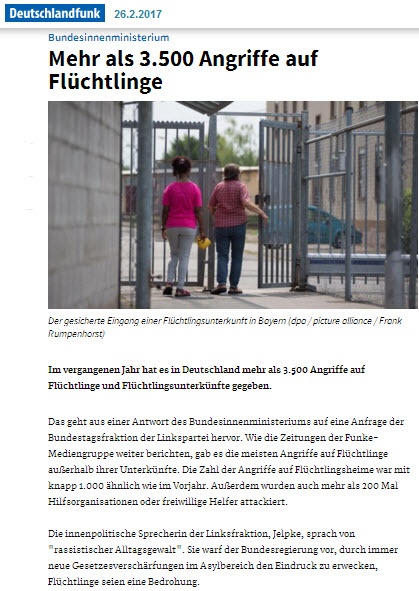 Deutschlandfunk 26.2.2017

Bundesinnenministerium

Mehr als 3.500 Angriffe auf Flüchtlinge

Der gesicherte Eingang einer Flüchtlingsunterkunft in Bayern (dpa / picture alliance / Frank Rumpenhorst)

Im vergangenen Jahr hat es in Deutschland mehr als 3.500 Angriffe auf Flüchtlinge und Flüchtlingsunterkünfte gegeben.

Das geht aus einer Antwort des Bundesinnenministeriums auf eine Anfrage der Bundestagsfraktion der Linkspartei hervor. Wie die Zeitungen der Funke-Mediengruppe weiter berichten, gab es die meisten Angriffe auf Flüchtlinge außerhalb ihrer Unterkünfte. Die Zahl der Angriffe auf Flüchtlingsheime war mit knapp 1.000 ähnlich wie im Vorjahr. Außerdem wurden auch mehr als 200 Mal Hilfsorganisationen oder freiwillige Helfer attackiert.

Die innenpolitische Sprecherin der Linksfraktion, Jelpke, sprach von "rassistischer Alltagsgewalt". Sie warf der Bundesregierung vor, durch immer neue Gesetzesverschärfungen im Asylbereich den Eindruck zu erwecken, Flüchtlinge seien eine Bedrohung.